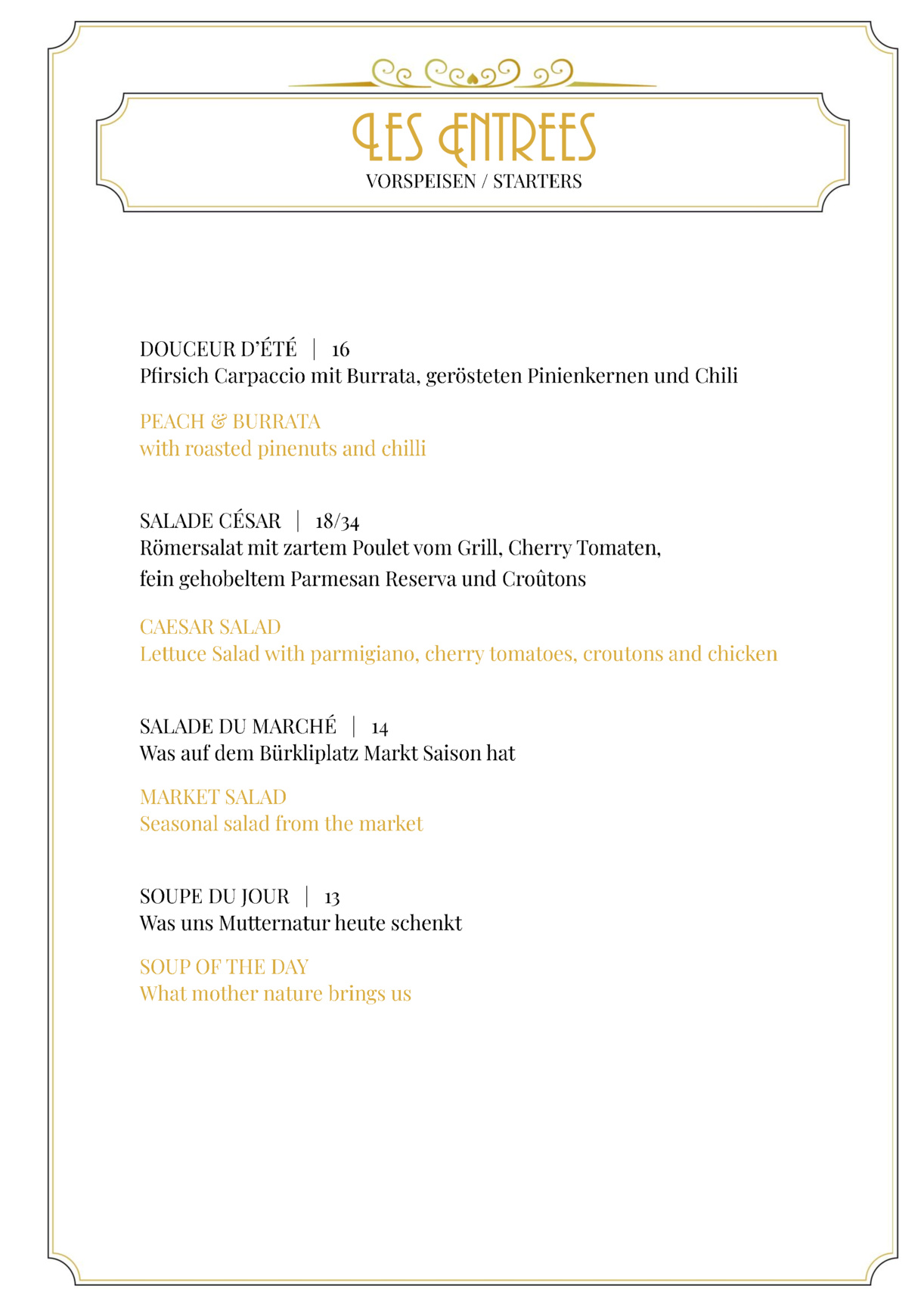 LES ENTREES
VORSPEISEN / STARTERS

DOUCEUR D'ÉTÉ | 16
Pfirsich Carpaccio mit Burrata, gerösteten Pinienkernen und Chili

PEACH & BURRATA
with roasted pinenuts and chilli

SALADE CÉSAR | 18/34
Römersalat mit zartem Poulet vom Grill, Cherry Tomaten, fein gehobeltem Parmesan Reserva und Croûtons

CAESAR SALAD
Lettuce Salad with parmigiano, cherry tomatoes, croutons and chicken

SALADE DU MARCHÉ | 14
Was auf dem Bürkliplatz Markt Saison hat

MARKET SALAD
Seasonal salad from the market

SOUPE DU JOUR | 13
Was uns Mutternatur heute schenkt

SOUP OF THE DAY
What mother nature brings us